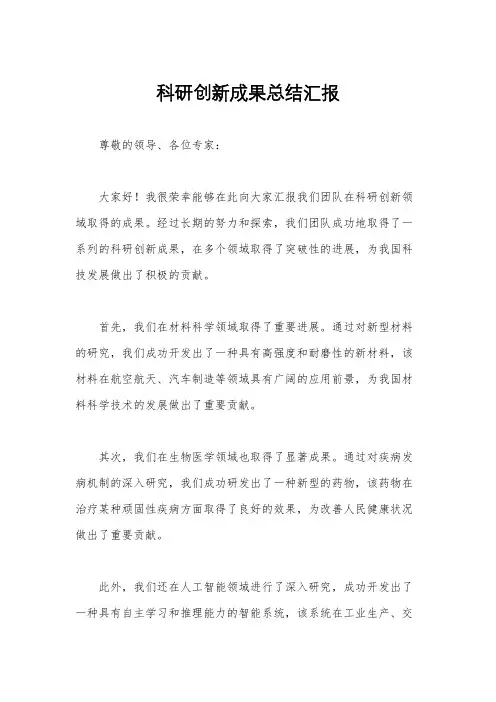 科研创新成果总结汇报

尊敬的领导、各位专家：

大家好！我很荣幸能够在此向大家汇报我们团队在科研创新领域取得的成果。经过长期的努力和探索，我们团队成功地取得了一系列的科研创新成果，在多个领域取得了突破性的进展，为我国科技发展做出了积极的贡献。

首先，我们在材料科学领域取得了重要进展。通过对新型材料的研究，我们成功开发出了一种具有高强度和耐磨性的新材料，该材料在航空航天、汽车制造等领域具有广阔的应用前景，为我国材料科学技术的发展做出了重要贡献。

其次，我们在生物医学领域也取得了显著成果。通过对疾病发病机制的深入研究，我们成功研发出了一种新型的药物，该药物在治疗某种顽固性疾病方面取得了良好的效果，为改善人民健康状况做出了重要贡献。

此外，我们还在人工智能领域进行了深入研究，成功开发出了一种具有自主学习和推理能力的智能系统，该系统在工业生产、交